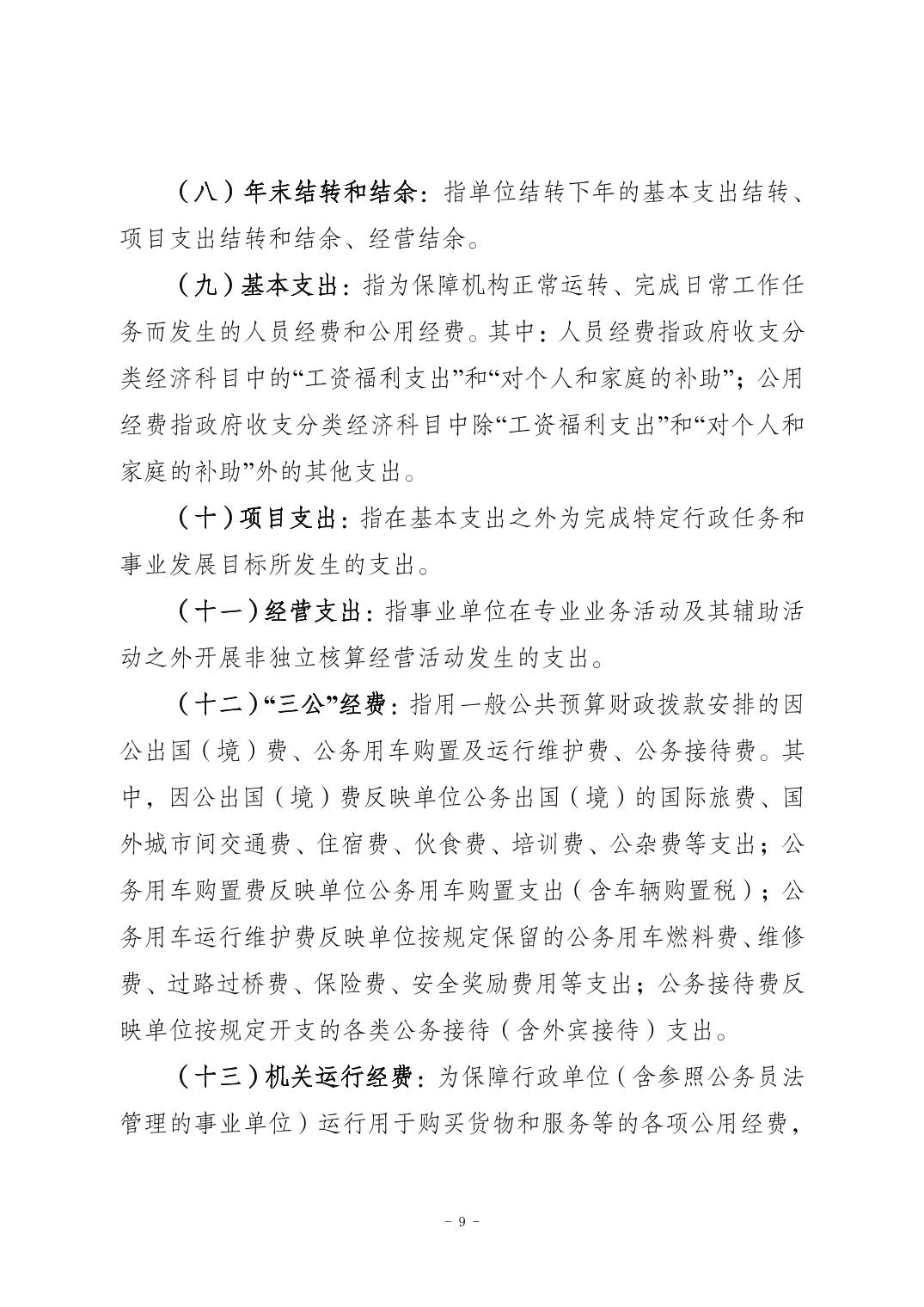 （八）年末结转和结余：指单位结转下年的基本支出结转、项目支出结转和结余、经营结余。

（九）基本支出：指为保障机构正常运转、完成日常工作任务而发生的人员经费和公用经费。其中：人员经费指政府收支分类经济科目中的“工资福利支出”和“对个人和家庭的补助”；公用经费指政府收支分类经济科目中除“工资福利支出”和“对个人和家庭的补助”外的其他支出。

（十）项目支出：指在基本支出之外为完成特定行政任务和事业发展目标所发生的支出。

（十一）经营支出：指事业单位在专业业务活动及其辅助活动之外开展非独立核算经营活动发生的支出。

（十二）“三公”经费：指用一般公共预算财政拨款安排的因公出国（境）费、公务用车购置及运行维护费、公务接待费。其中，因公出国（境）费反映单位公务出国（境）的国际旅费、国外城市间交通费、住宿费、伙食费、培训费、公杂费等支出；公务用车购置费反映单位公务用车购置支出（含车辆购置税）；公务用车运行维护费反映单位按规定保留的公务用车燃料费、维修费、过路过桥费、保险费、安全奖励费用等支出；公务接待费反映单位按规定开支的各类公务接待（含外宾接待）支出。

（十三）机关运行经费：为保障行政单位（含参照公务员法管理的事业单位）运行用于购买货物和服务等的各项公用经费，

- 9 -